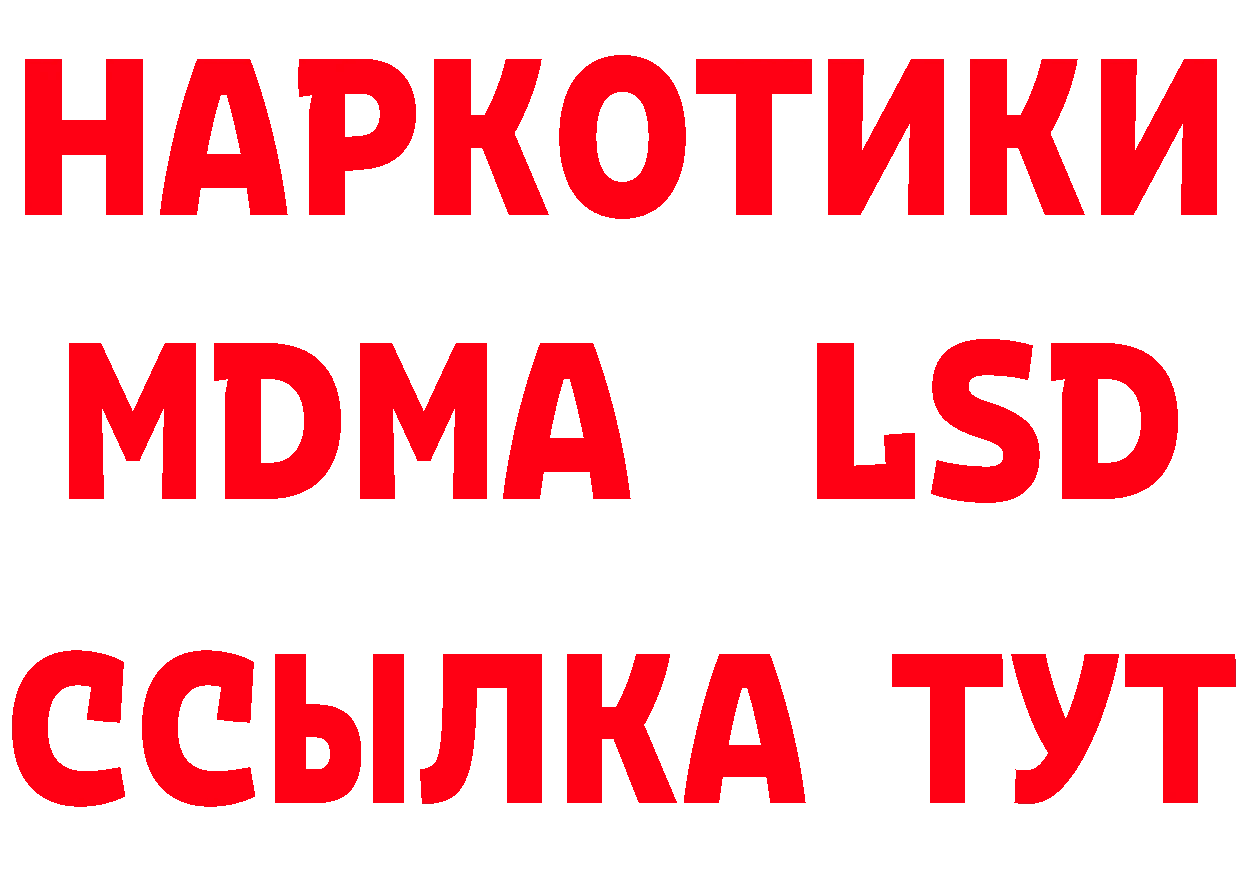 НАРКОТИКИ
MDMA LSD
ССЫЛКА ТУТ